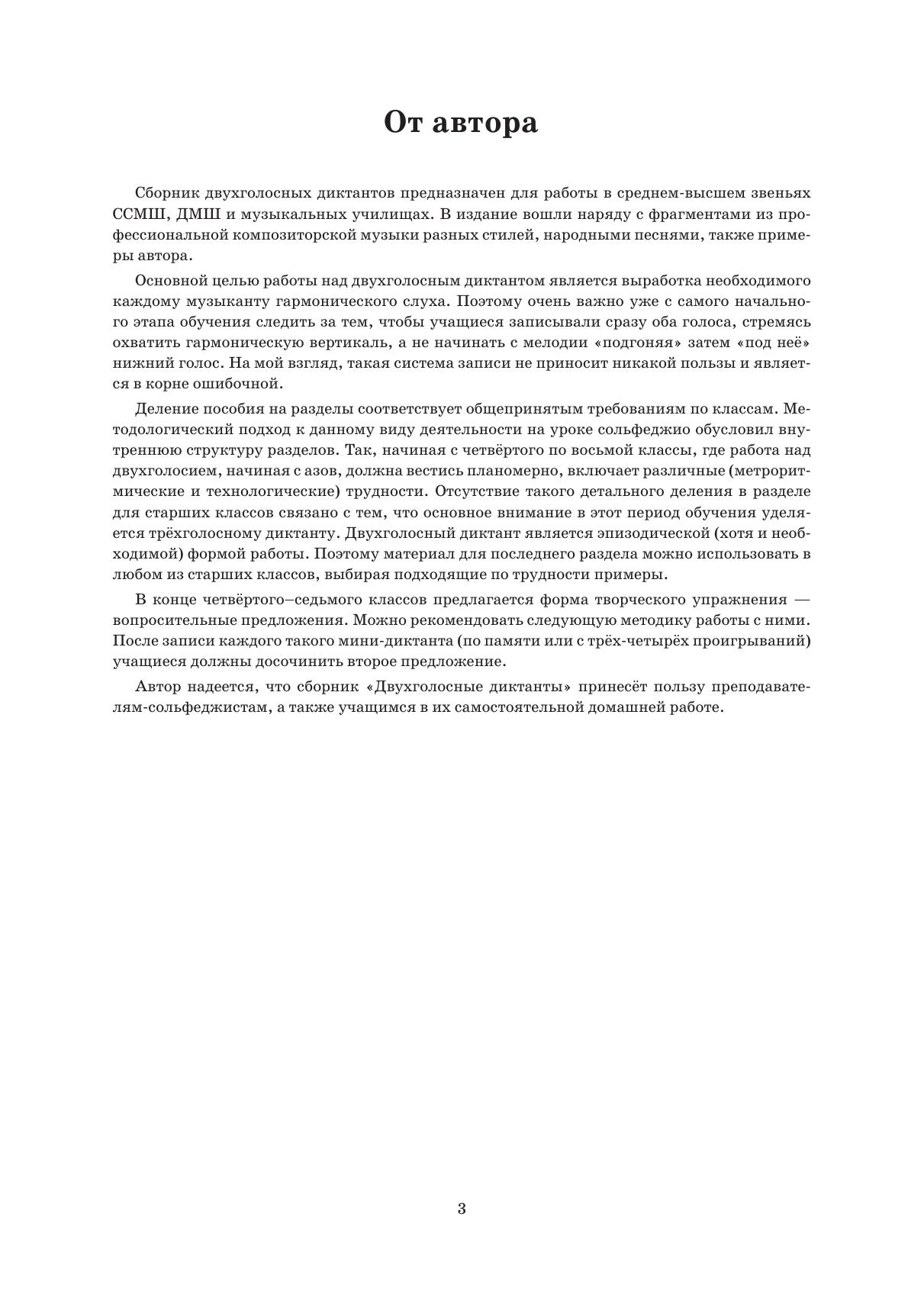 От автора

Сборник двухголосных диктантов предназначен для работы в среднем-высшем звеньях ССМШ, ДМШ и музыкальных училищах. В издание вошли наряду с фрагментами из профессиональной композиторской музыки разных стилей, народными песнями, также примеры автора.

Основной целью работы над двухголосным диктантом является выработка необходимого каждому музыканту гармонического слуха. Поэтому очень важно уже с самого начального этапа обучения следить за тем, чтобы учащиеся записывали сразу оба голоса, стремясь охватить гармоническую вертикаль, а не начинать с мелодии «подгоняя» затем «под неё» нижний голос. На мой взгляд, такая система записи не приносит никакой пользы и является в корне ошибочной.

Деление пособия на разделы соответствует общепринятым требованиям по классам. Методологический подход к данному виду деятельности на уроке сольфеджио обусловил внутреннюю структуру разделов. Так, начиная с четвёртого по восьмой классы, где работа над двухголосием, начиная с азов, должна вестись планомерно, включает различные (метроритмические и технологические) трудности. Отсутствие такого детального деления в разделе для старших классов связано с тем, что основное внимание в этот период обучения уделяется трёхголосному диктанту. Двухголосный диктант является эпизодической (хотя и необходимой) формой работы. Поэтому материал для последнего раздела можно использовать в любом из старших классов, выбирая подходящие по трудности примеры.

В конце четвёртого–седьмого классов предлагается форма творческого упражнения — вопросительные предложения. Можно рекомендовать следующую методику работы с ними. После записи каждого такого мини-диктанта (по памяти или с трёх-четырёх проигрываний) учащиеся должны досочинить второе предложение.

Автор надеется, что сборник «Двухголосные диктанты» принесёт пользу преподавателям-сольфеджистам, а также учащимся в их самостоятельной домашней работе.

3